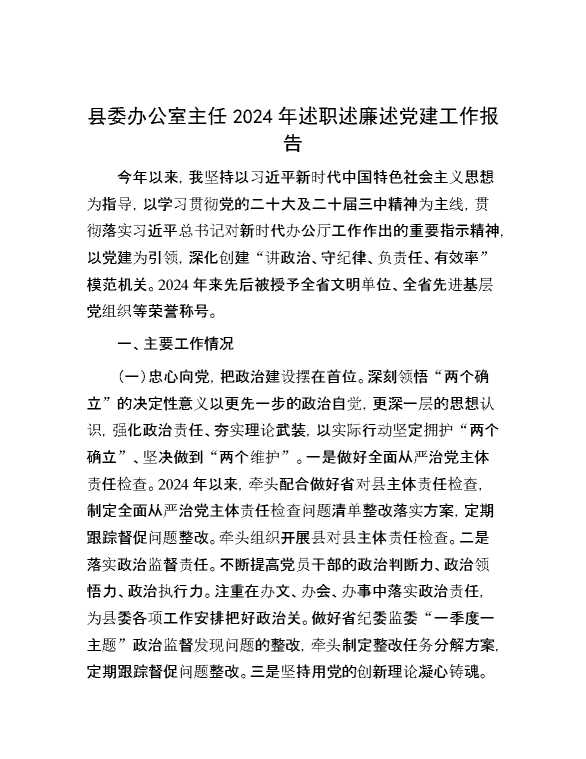 县委办公室主任 2024 年述职述廉述党建工作报告

今年以来，我坚持以习近平新时代中国特色社会主义思想为指导，以学习贯彻党的二十大及二十届三中精神为主线，贯彻落实习近平总书记对新时代办公厅工作作出的重要指示精神，以党建为引领，深化创建“讲政治、守纪律、负责任、有效率”模范机关。2024 年来先后被授予全省文明单位、全省先进基层党组织等荣誉称号。

一、主要工作情况

（一）忠心向党，把政治建设摆在首位。深刻领悟“两个确立”的决定性意义以更先一步的政治自觉，更深一层的思想认识，强化政治责任、夯实理论武装，以实际行动坚定拥护“两个确立”、坚决做到“两个维护”。一是做好全面从严治党主体责任检查。2024 年以来，牵头配合做好省对县主体责任检查，制定全面从严治党主体责任检查问题清单整改落实方案，定期跟踪督促问题整改。牵头组织开展县对县主体责任检查。二是落实政治监督责任。不断提高党员干部的政治判断力、政治领悟力、政治执行力。注重在办文、办会、办事中落实政治责任，为县委各项工作安排把好政治关。做好省纪委监委“一季度一主题”政治监督发现问题的整改，牵头制定整改任务分解方案，定期跟踪督促问题整改。三是坚持用党的创新理论凝心铸魂。